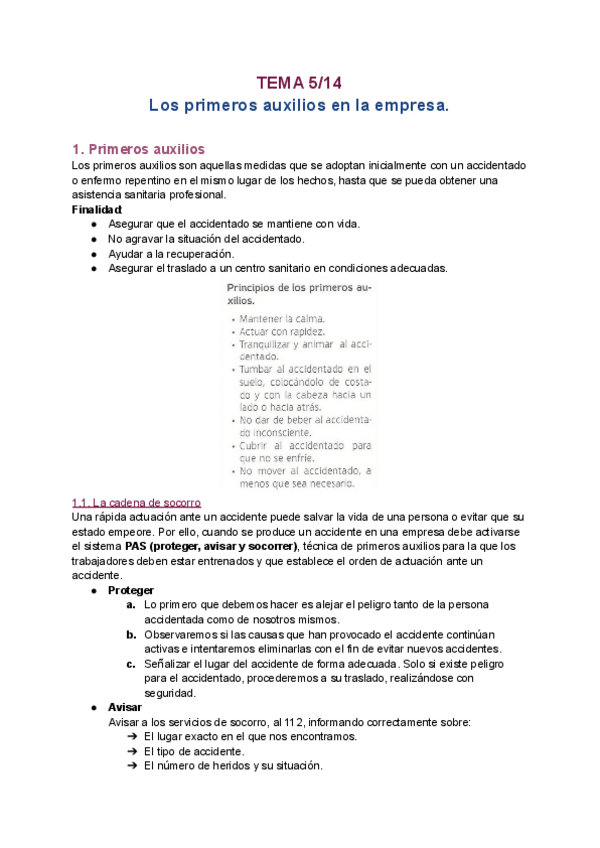 TEMA 5/14

Los primeros auxilios en la empresa.

1. Primeros auxilios

Los primeros auxilios son aquellas medidas que se adoptan inicialmente con un accidentado o enfermo repentino en el mismo lugar de los hechos, hasta que se pueda obtener una asistencia sanitaria profesional.

Finalidad:
● Asegurar que el accidentado se mantiene con vida.
● No agravar la situación del accidentado.
● Ayudar a la recuperación.
● Asegurar el traslado a un centro sanitario en condiciones adecuadas.

Principios de los primeros auxilios.
• Mantener la calma.
• Actuar con rapidez.
• Tranquilizar y animar al accidentado.
• Tumbar al accidentado en el suelo, colocándolo de costado y con la cabeza hacia un lado o hacia atrás.
• No dar de beber al accidentado inconsciente.
• Cubrir al accidentado para que no se enfríe.
• No mover al accidentado, a menos que sea necesario.

1.1. La cadena de socorro

Una rápida actuación ante un accidente puede salvar la vida de una persona o evitar que su estado empeore. Por ello, cuando se produce un accidente en una empresa debe activarse el sistema PAS (proteger, avisar y socorrer), técnica de primeros auxilios para la que los trabajadores deben estar entrenados y que establece el orden de actuación ante un accidente.

● Proteger
a. Lo primero que debemos hacer es alejar el peligro tanto de la persona accidentada como de nosotros mismos.
b. Observaremos si las causas que han provocado el accidente continúan activas e intentaremos eliminarlas con el fin de evitar nuevos accidentes.
c. Señalizar el lugar del accidente de forma adecuada. Solo si existe peligro para el accidentado, procederemos a su traslado, realizándose con seguridad.

● Avisar
Avisar a los servicios de socorro, al 112, informando correctamente sobre:
➔ El lugar exacto en el que nos encontramos.
➔ El tipo de accidente.
➔ El número de heridos y su situación.